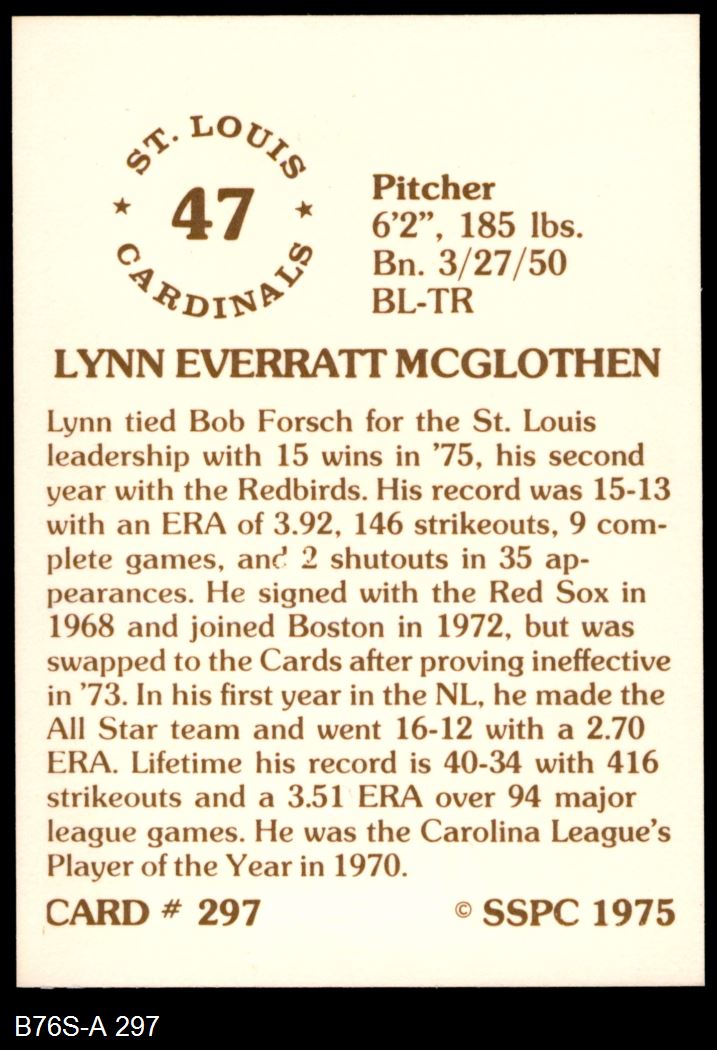 ST. LOUIS
★ 47 ★
CARDINALS

Pitcher
6'2", 185 lbs.
Bn. 3/27/50
BL-TR

LYNN EVERRATT MCGLOTHEN

Lynn tied Bob Forsch for the St. Louis leadership with 15 wins in '75, his second year with the Redbirds. His record was 15-13 with an ERA of 3.92, 146 strikeouts, 9 complete games, and 2 shutouts in 35 appearances. He signed with the Red Sox in 1968 and joined Boston in 1972, but was swapped to the Cards after proving ineffective in '73. In his first year in the NL, he made the All Star team and went 16-12 with a 2.70 ERA. Lifetime his record is 40-34 with 416 strikeouts and a 3.51 ERA over 94 major league games. He was the Carolina League's Player of the Year in 1970.

CARD # 297
© SSPC 1975

B76S-A 297